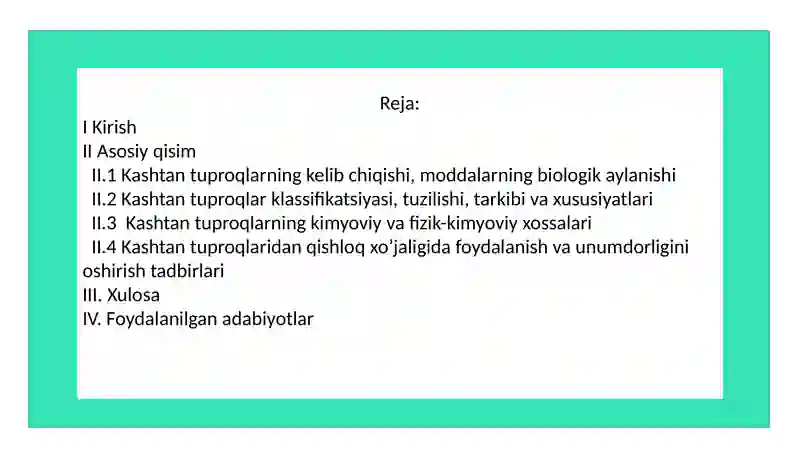 Reja:
I Kirish
II Asosiy qisim
II.1 Kashtan tuproqlarning kelib chiqishi, moddalarning biologik aylanishi
II.2 Kashtan tuproqlar klassifikatsiyasi, tuzilishi, tarkibi va xususiyatlari
II.3 Kashtan tuproqlarning kimyoviy va fizik-kimyoviy xossalari
II.4 Kashtan tuproqlaridan qishloq xo’jaligida foydalanish va unumdorligini oshirish tadbirlari
III. Xulosa
IV. Foydalanilgan adabiyotlar